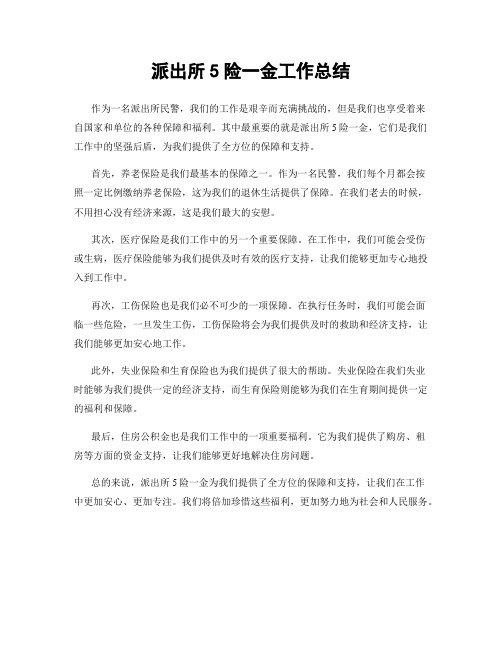 派出所 5 险一金工作总结

作为一名派出所民警，我们的工作是艰辛而充满挑战的，但是我们也享受着来自国家和单位的各种保障和福利。其中最重要的就是派出所 5 险一金，它们是我们工作中的坚强后盾，为我们提供了全方位的保障和支持。

首先，养老保险是我们最基本的保障之一。作为一名民警，我们每个月都会按照一定比例缴纳养老保险，这为我们的退休生活提供了保障。在我们老去的时候，不用担心没有经济来源，这是我们最大的安慰。

其次，医疗保险是我们工作中的另一个重要保障。在工作中，我们可能会受伤或生病，医疗保险能够为我们提供及时有效的医疗支持，让我们能够更加专心地投入到工作中。

再次，工伤保险也是我们必不可少的一项保障。在执行任务时，我们可能会面临一些危险，一旦发生工伤，工伤保险将会为我们提供及时的救助和经济支持，让我们能够更加安心地工作。

此外，失业保险和生育保险也为我们提供了很大的帮助。失业保险在我们失业时能够为我们提供一定的经济支持，而生育保险则能够为我们在生育期间提供一定的福利和保障。

最后，住房公积金也是我们工作中的一项重要福利。它为我们提供了购房、租房等方面的资金支持，让我们能够更好地解决住房问题。

总的来说，派出所 5 险一金为我们提供了全方位的保障和支持，让我们在工作中更加安心、更加专注。我们将倍加珍惜这些福利，更加努力地为社会和人民服务。